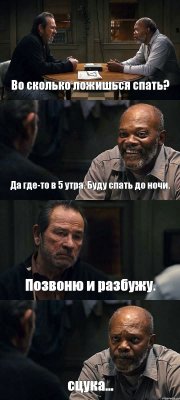 Во сколько ложишься спать?

Да где-то в 5 утра. Буду спать до ночи.

Позвоню и разбужу.

сцука...